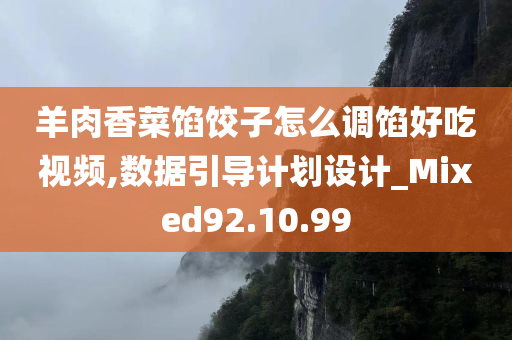 羊肉香菜馅饺子怎么调馅好吃视频,数据引导计划设计_Mixed92.10.99